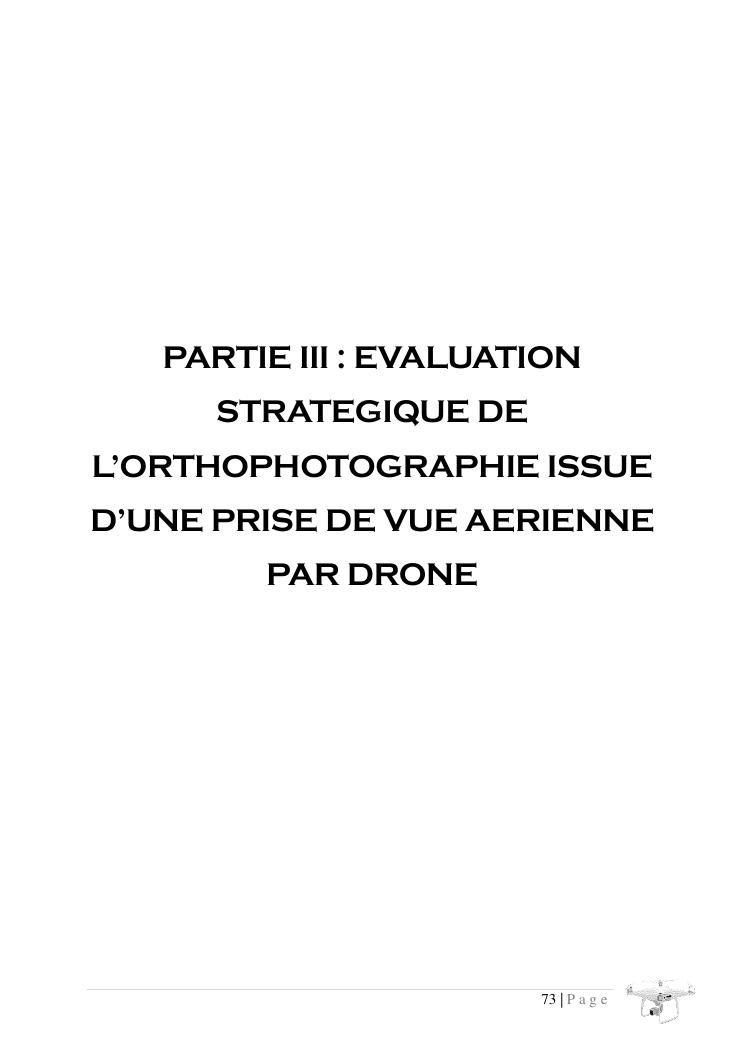 PARTIE III : EVALUATION STRATEGIQUE DE L'ORTHOPHOTOGRAPHIE ISSUE D'UNE PRISE DE VUE AERIENNE PAR DRONE

73 | P a g e